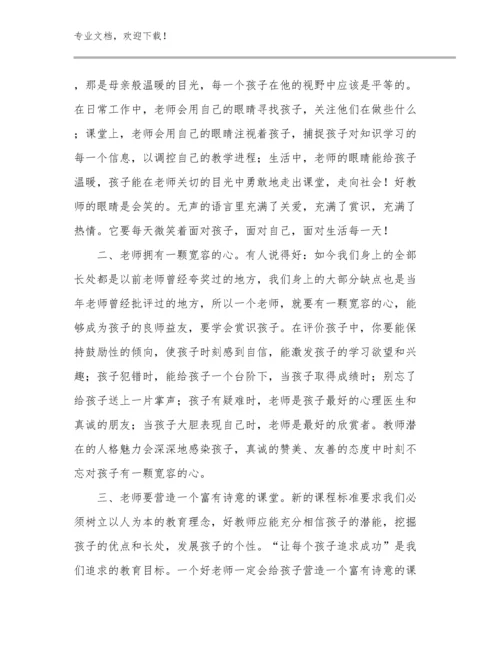 专业文档，欢迎下载！

，那是母亲般温暖的目光，每一个孩子在他的视野中应该是平等的。在日常工作中，老师会用自己的眼睛寻找孩子，关注他们在做些什么；课堂上，老师会用自己的眼睛注视着孩子，捕捉孩子对知识学习的每一个信息，以调控自己的教学进程；生活中，老师的眼睛能给孩子温暖，孩子能在老师关切的目光中勇敢地走出课堂，走向社会！好教师的眼睛是会笑的。无声的语言里充满了关爱，充满了赏识，充满了热情。它要每天微笑着面对孩子，面对自己，面对生活每一天！

二、老师拥有一颗宽容的心。有人说得好：如今我们身上的全部长处都是以前老师曾经夸奖过的地方，我们身上的大部分缺点也是当年老师曾经批评过的地方，所以一个老师，就要有一颗宽容的心，能够成为孩子的良师益友，要学会赏识孩子。在评价孩子中，你要能保持鼓励性的倾向，使孩子时刻感到自信，能激发孩子的学习欲望和兴趣；孩子犯错时，能给孩子一个台阶下，当孩子取得成绩时；别忘了给孩子送上一片掌声；孩子有疑难时，老师是孩子最好的心理医生和真诚的朋友；当孩子大胆表现自己时，老师是最好的欣赏者。教师潜在的人格魅力会深深地感染孩子，真诚的赞美、友善的态度中时刻不忘对孩子有一颗宽容的心。

三、老师要营造一个富有诗意的课堂。新的课程标准要求我们必须树立以人为本的教育理念，好教师应能充分相信孩子的潜能，挖掘孩子的优点和长处，发展孩子的个性。“让每个孩子追求成功”是我们追求的教育目标。一个好老师一定会给孩子营造一个富有诗意的课